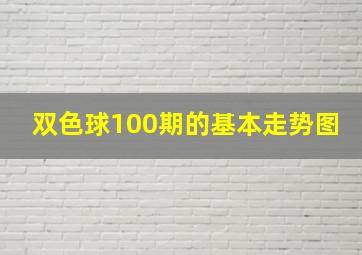 双色球100期的基本走势图